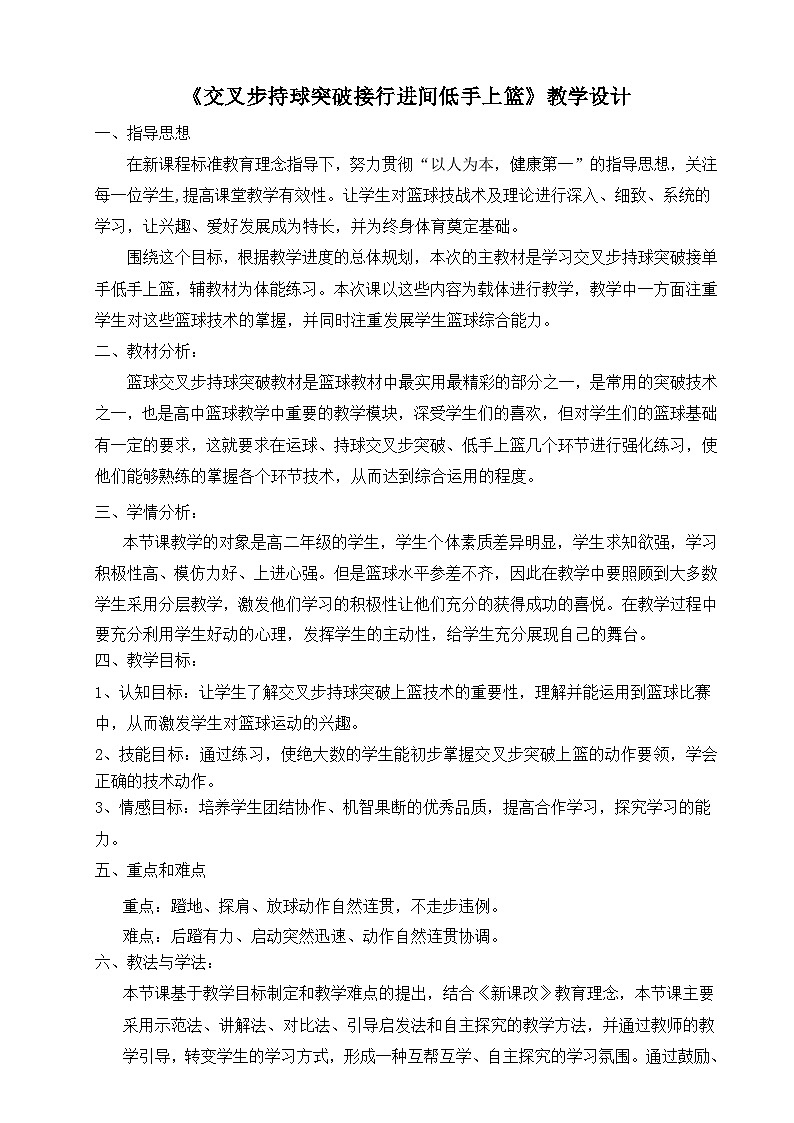 《交叉步持球突破接行进间低手上篮》教学设计

一、指导思想

在新课程标准教育理念指导下，努力贯彻“以人为本，健康第一”的指导思想，关注每一位学生，提高课堂教学有效性。让学生对篮球技战术及理论进行深入、细致、系统的学习，让兴趣、爱好发展成为特长，并为终身体育奠定基础。

围绕这个目标，根据教学进度的总体规划，本次的主教材是学习交叉步持球突破接单手低手上篮，辅教材为体能练习。本次课以这些内容为载体进行教学，教学中一方面注重学生对这些篮球技术的掌握，并同时注重发展学生篮球综合能力。

二、教材分析：

篮球交叉步持球突破教材是篮球教材中最实用最精彩的部分之一，是常用的突破技术之一，也是高中篮球教学中重要的教学模块，深受学生们的喜欢，但对学生们的篮球基础有一定的要求，这就要求在运球、持球交叉步突破、低手上篮几个环节进行强化练习，使他们能够熟练的掌握各个环节技术，从而达到综合运用的程度。

三、学情分析：

本节课教学的对象是高二年级的学生，学生个体素质差异明显，学生求知欲强，学习积极性高、模仿力好、上进心强。但是篮球水平参差不齐，因此在教学中要照顾到大多数学生采用分层教学，激发他们学习的积极性让他们充分的获得成功的喜悦。在教学过程中要充分利用学生好动的心理，发挥学生的主动性，给学生充分展现自己的舞台。

四、教学目标：

1、认知目标：让学生了解交叉步持球突破上篮技术的重要性，理解并能运用到篮球比赛中，从而激发学生对篮球运动的兴趣。

2、技能目标：通过练习，使绝大数的学生能初步掌握交叉步突破上篮的动作要领，学会正确的技术动作。

3、情感目标：培养学生团结协作、机智果断的优秀品质，提高合作学习，探究学习的能力。

五、重点和难点

重点：蹬地、探肩、放球动作自然连贯，不走步违例。

难点：后蹬有力、启动突然迅速、动作自然连贯协调。

六、教法与学法：

本节课基于教学目标制定和教学难点的提出，结合《新课改》教育理念，本节课主要采用示范法、讲解法、对比法、引导启发法和自主探究的教学方法，并通过教师的教学引导，转变学生的学习方式，形成一种互帮互学、自主探究的学习氛围。通过鼓励、